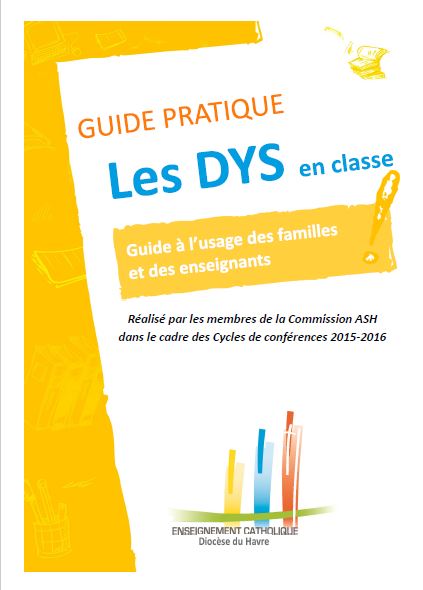 GUIDE PRATIQUE

Les DYS en classe

Guide à l'usage des familles et des enseignants

Réalisé par les membres de la Commission ASH dans le cadre des Cycles de conférences 2015-2016

ENSEIGNEMENT CATHOLIQUE
Diocèse du Havre